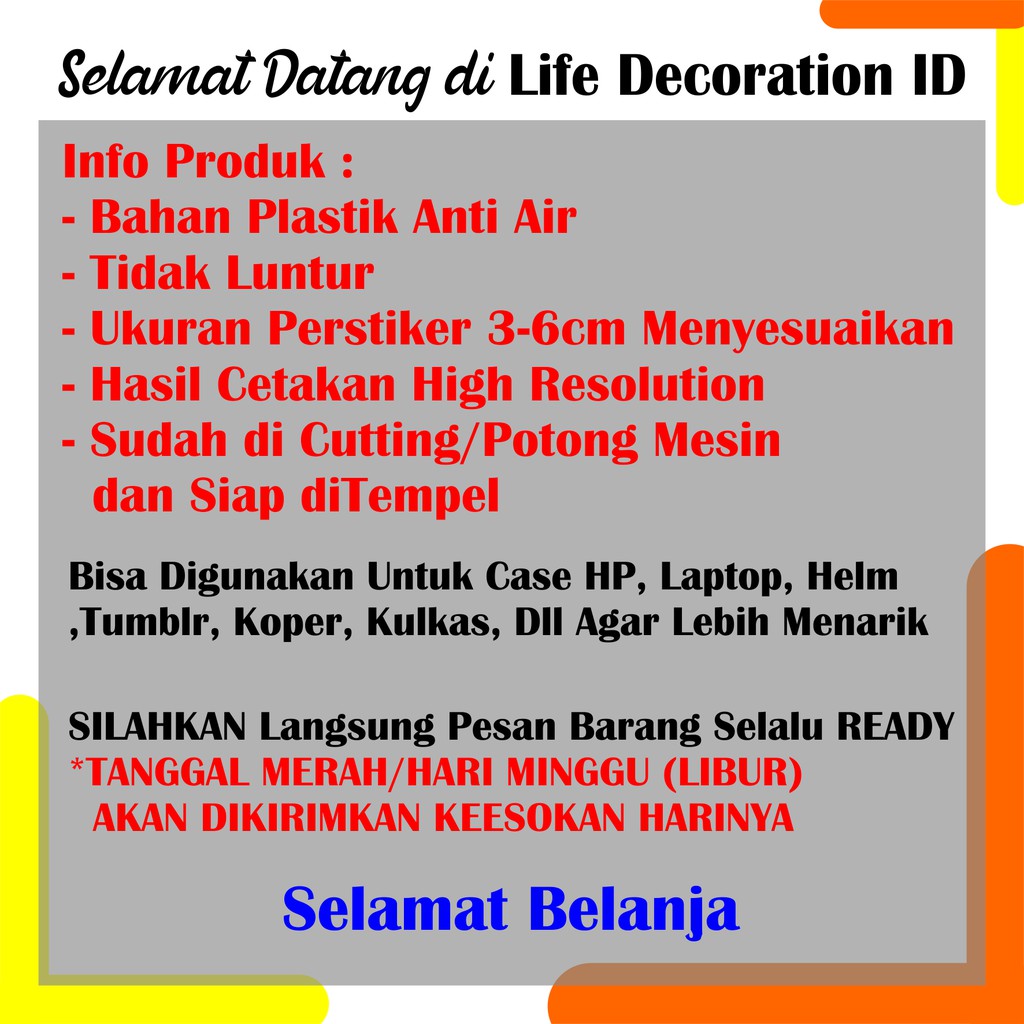 Selamat Datang di Life Decoration ID

Info Produk :
- Bahan Plastik Anti Air
- Tidak Luntur
- Ukuran Perstiker 3-6cm Menyesuaikan
- Hasil Cetakan High Resolution
- Sudah di Cutting/Potong Mesin dan Siap diTempel

Bisa Digunakan Untuk Case HP, Laptop, Helm ,Tumblr, Koper, Kulkas, Dll Agar Lebih Menarik

SILAHKAN Langsung Pesan Barang Selalu READY
*TANGGAL MERAH/HARI MINGGU (LIBUR) AKAN DIKIRIMKAN KEESOKAN HARINYA

Selamat Belanja